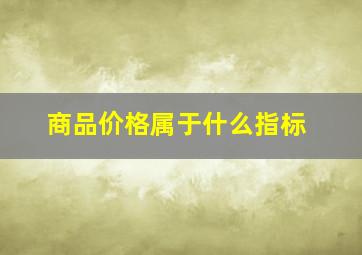 商品价格属于什么指标